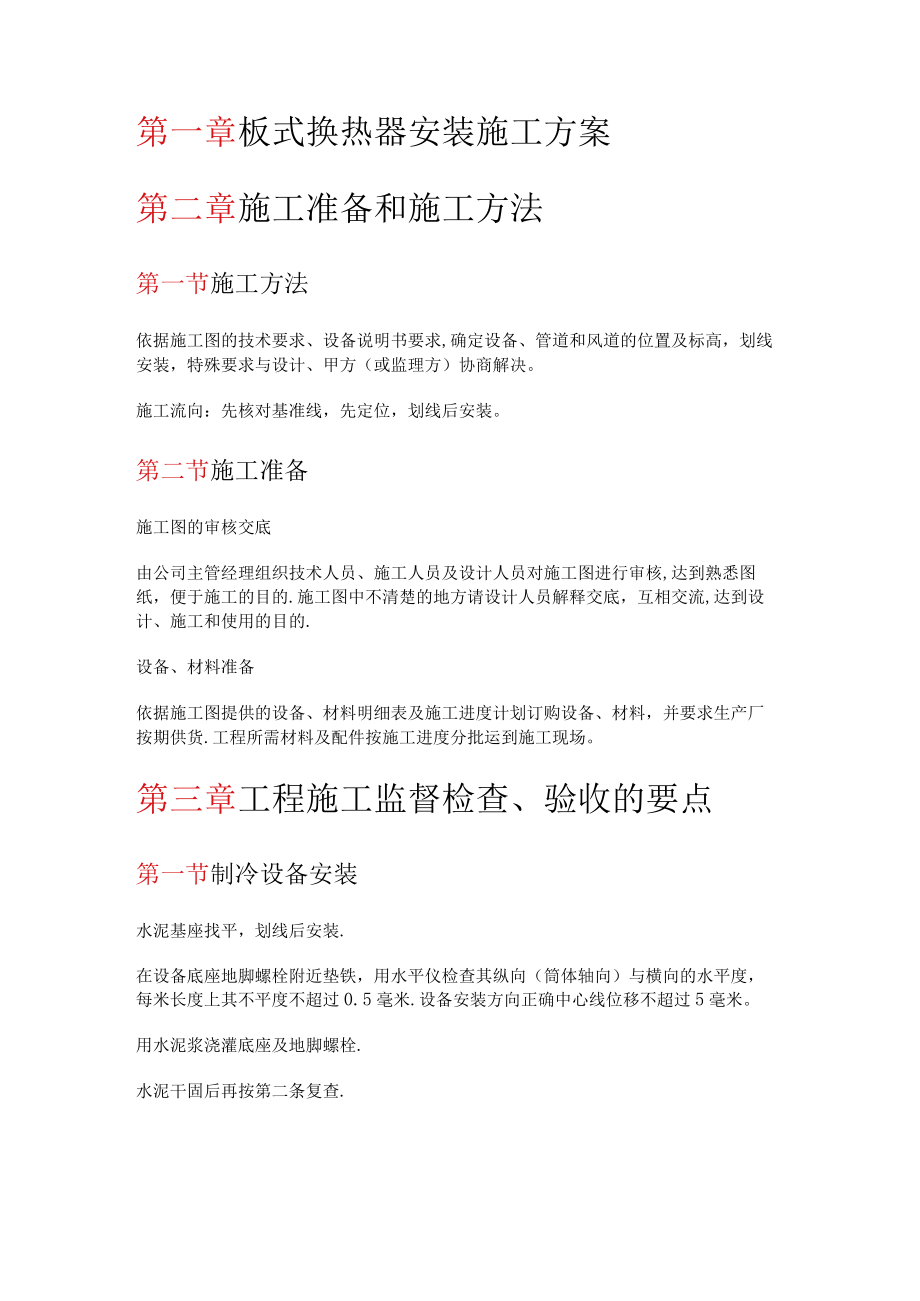 第一章板式换热器安装施工方案

第二章施工准备和施工方法

第一节施工方法

依据施工图的技术要求、设备说明书要求,确定设备、管道和风道的位置及标高，划线安装，特殊要求与设计、甲方（或监理方）协商解决。

施工流向：先核对基准线，先定位，划线后安装。

第二节施工准备

施工图的审核交底

由公司主管经理组织技术人员、施工人员及设计人员对施工图进行审核,达到熟悉图纸，便于施工的目的.施工图中不清楚的地方请设计人员解释交底，互相交流,达到设计、施工和使用的目的.

设备、材料准备

依据施工图提供的设备、材料明细表及施工进度计划订购设备、材料，并要求生产厂按期供货.工程所需材料及配件按施工进度分批运到施工现场。

第三章工程施工监督检查、验收的要点

第一节制冷设备安装

水泥基座找平，划线后安装.

在设备底座地脚螺栓附近垫铁，用水平仪检查其纵向（筒体轴向）与横向的水平度，每米长度上其不平度不超过0.5毫米.设备安装方向正确中心线位移不超过5毫米。

用水泥浆浇灌底座及地脚螺栓.

水泥干固后再按第二条复查.